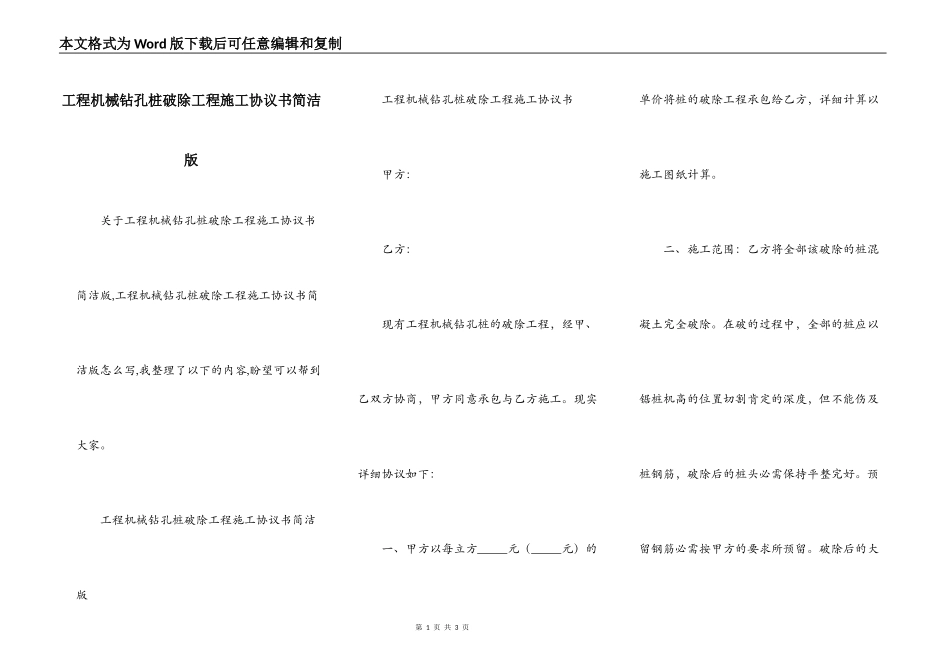 本文格式为Word版下载后可任意编辑和复制

工程机械钻孔桩破除工程施工协议书简洁版

关于工程机械钻孔桩破除工程施工协议书简洁版,工程机械钻孔桩破除工程施工协议书简洁版怎么写,我整理了以下的内容,盼望可以帮到大家。

工程机械钻孔桩破除工程施工协议书简洁版

工程机械钻孔桩破除工程施工协议书

甲方:

乙方:

现有工程机械钻孔桩的破除工程,经甲、乙双方协商,甲方同意承包与乙方施工。现实详细协议如下:

一、甲方以每立方_____元(_____元)的单价将桩的破除工程承包给乙方,详细计算以施工图纸计算。

二、施工范围:乙方将全部该破除的桩混凝土完全破除。在破的过程中,全部的桩应以锯桩机高的位置切割肯定的深度,但不能伤及桩钢筋,破除后的桩头必需保持平整完好。预留钢筋必需按甲方的要求所预留。破除后的大

第 1 页 共 3 页